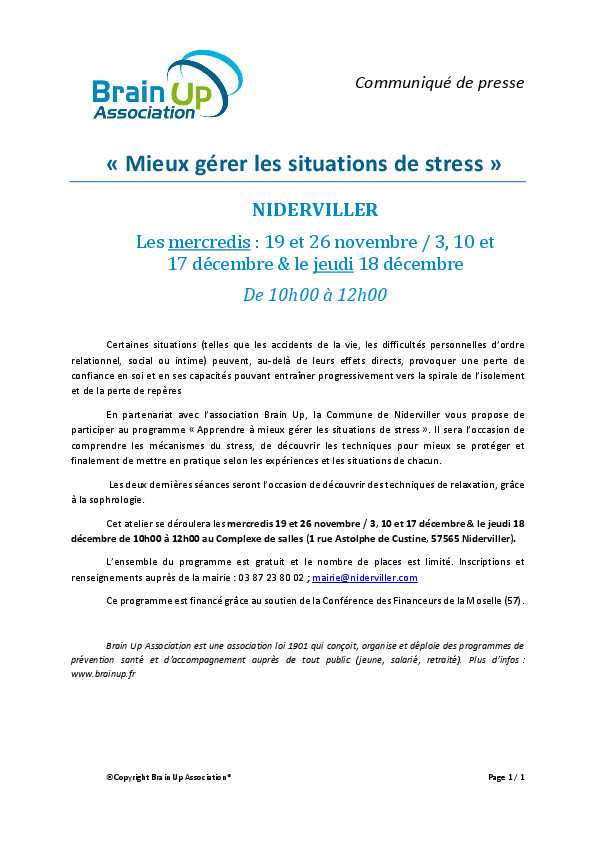 Brain Up Association

Communiqué de presse

« Mieux gérer les situations de stress »

NIDERVILLER

Les mercredis : 19 et 26 novembre / 3, 10 et 17 décembre & le jeudi 18 décembre

De 10h00 à 12h00

Certaines situations (telles que les accidents de la vie, les difficultés personnelles d'ordre relationnel, social ou intime) peuvent, au-delà de leurs effets directs, provoquer une perte de confiance en soi et en ses capacités pouvant entraîner progressivement vers la spirale de l'isolement et de la perte de repères

En partenariat avec l'association Brain Up, la Commune de Niderviller vous propose de participer au programme « Apprendre à mieux gérer les situations de stress ». Il sera l'occasion de comprendre les mécanismes du stress, de découvrir les techniques pour mieux se protéger et finalement de mettre en pratique selon les expériences et les situations de chacun.

Les deux dernières séances seront l'occasion de découvrir des techniques de relaxation, grâce à la sophrologie.

Cet atelier se déroulera les mercredis 19 et 26 novembre / 3, 10 et 17 décembre & le jeudi 18 décembre de 10h00 à 12h00 au Complexe de salles (1 rue Astolphe de Custine, 57565 Niderviller).

L'ensemble du programme est gratuit et le nombre de places est limité. Inscriptions et renseignements auprès de la mairie : 03 87 23 80 02 ; mairie@niderviller.com

Ce programme est financé grâce au soutien de la Conférence des Financeurs de la Moselle (57).

Brain Up Association est une association loi 1901 qui conçoit, organise et déploie des programmes de prévention santé et d'accompagnement auprès de tout public (jeune, salarié, retraité). Plus d'infos : www.brainup.fr

©Copyright Brain Up Association®

Page 1 / 1